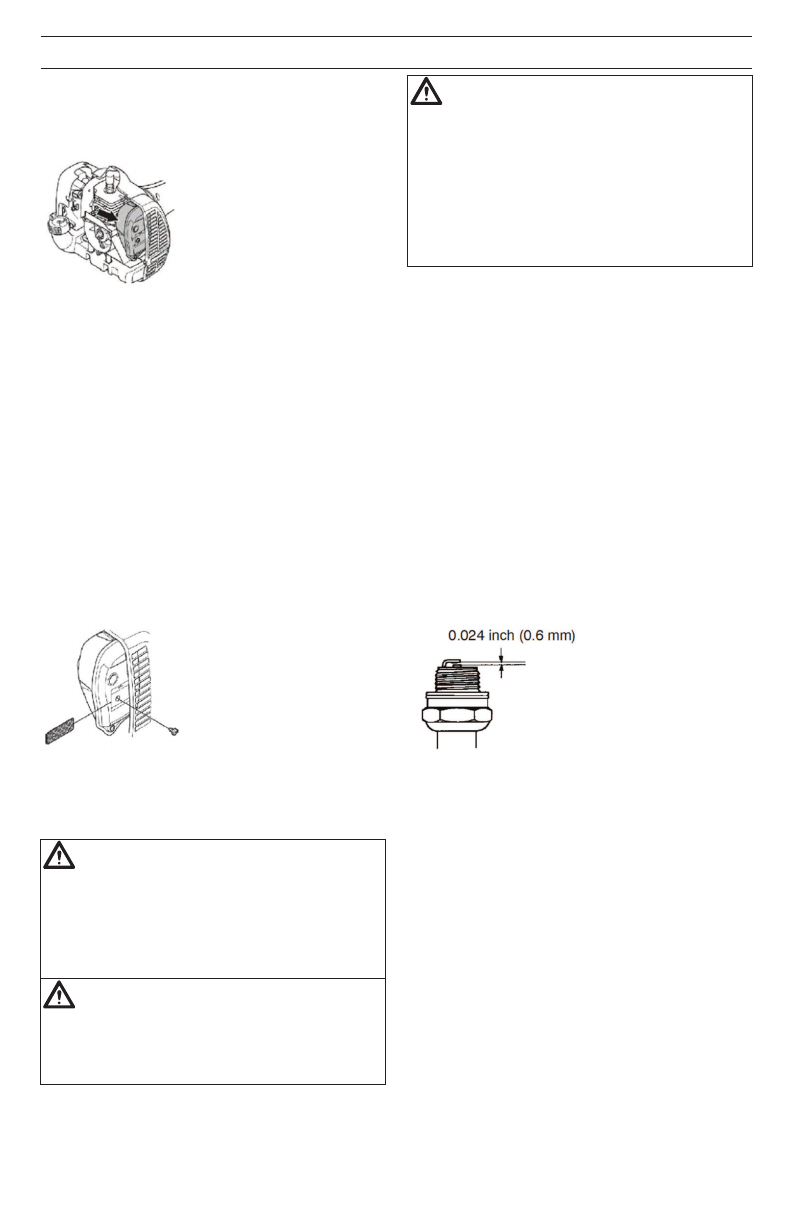 0.024 inch (0.6 mm)